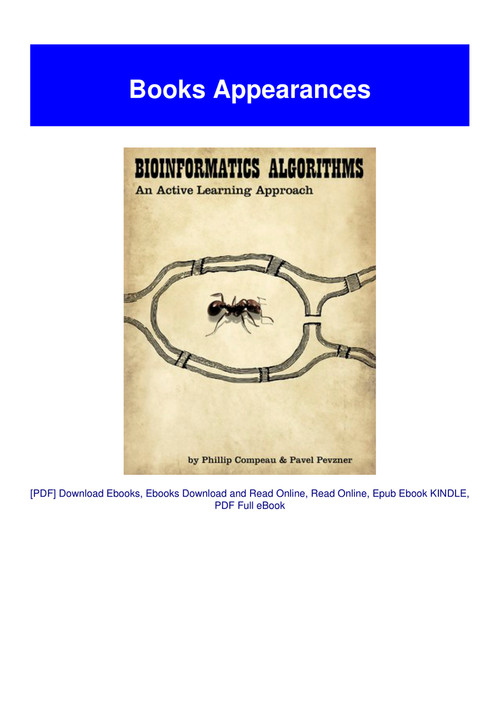 Books Appearances

BIOINFORMATICS ALGORITHMS
An Active Learning Approach

by Phillip Compeau & Pavel Pevzner

[PDF] Download Ebooks, Ebooks Download and Read Online, Read Online, Epub Ebook KINDLE, PDF Full eBook